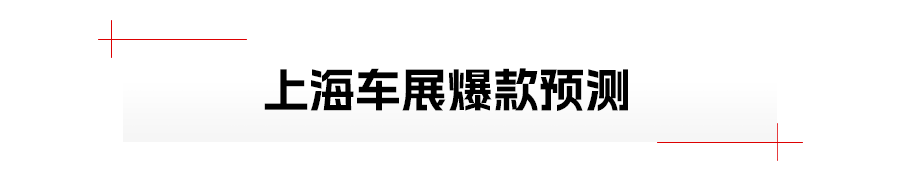 上海车展爆款预测